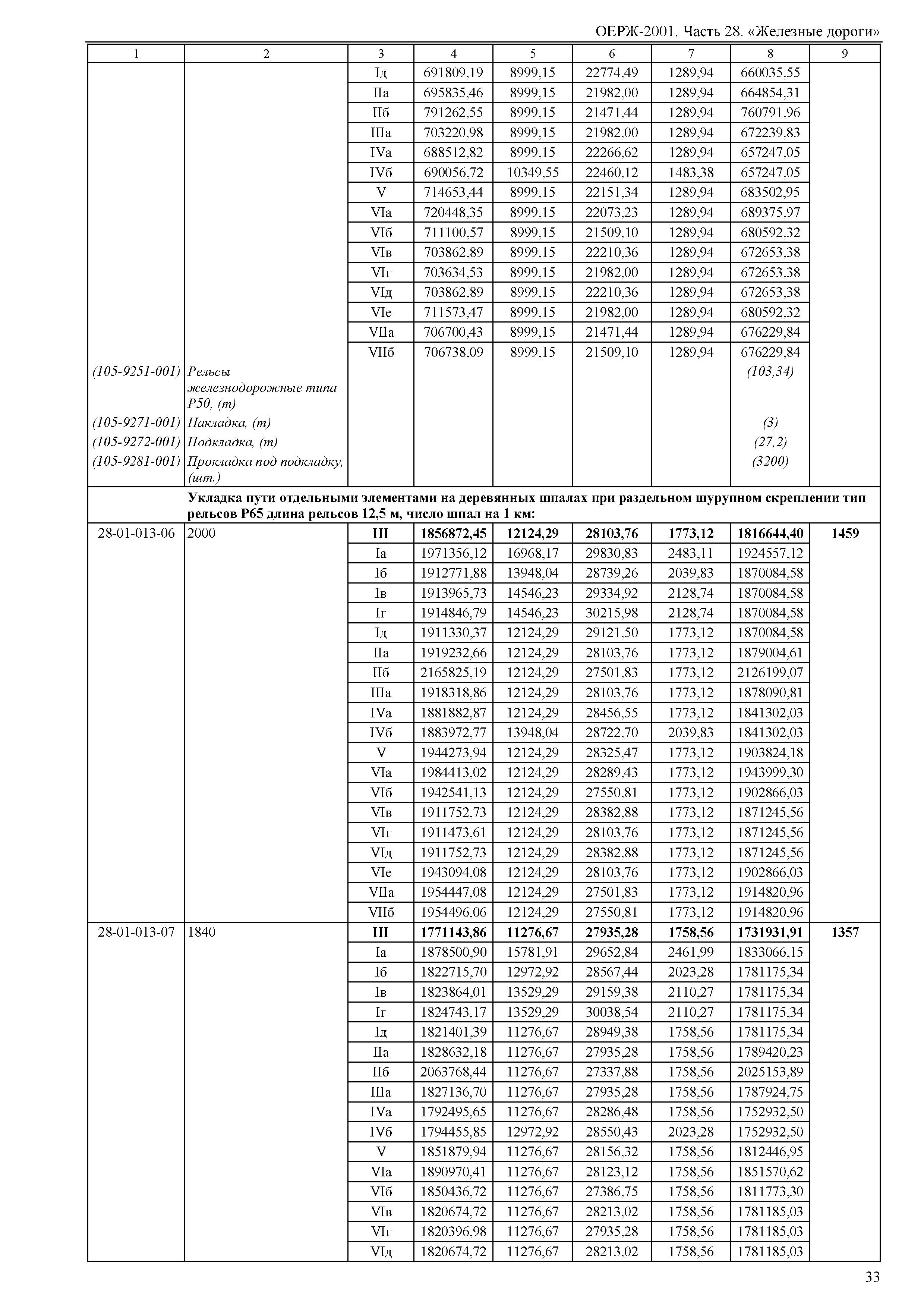 ОЕРЖ-2001. Часть 28. «Железные дороги»

| 1 | 2 | 3 | 4 | 5 | 6 | 7 | 8 | 9 |
|---|---|---|---|---|---|---|---|---|
| | | Iд | 691809,19 | 8999,15 | 22774,49 | 1289,94 | 660035,55 | |
| | | IIа | 695835,46 | 8999,15 | 21982,00 | 1289,94 | 664854,31 | |
| | | IIб | 791262,55 | 8999,15 | 21471,44 | 1289,94 | 760791,96 | |
| | | IIIа | 703220,98 | 8999,15 | 21982,00 | 1289,94 | 672239,83 | |
| | | IVа | 688512,82 | 8999,15 | 22266,62 | 1289,94 | 657247,05 | |
| | | IVб | 690056,72 | 10349,55 | 22460,12 | 1483,38 | 657247,05 | |
| | | V | 714653,44 | 8999,15 | 22151,34 | 1289,94 | 683502,95 | |
| | | VIа | 720448,35 | 8999,15 | 22073,23 | 1289,94 | 689375,97 | |
| | | VIб | 711100,57 | 8999,15 | 21509,10 | 1289,94 | 680592,32 | |
| | | VIв | 703862,89 | 8999,15 | 22210,36 | 1289,94 | 672653,38 | |
| | | VIг | 703634,53 | 8999,15 | 21982,00 | 1289,94 | 672653,38 | |
| | | VIд | 703862,89 | 8999,15 | 22210,36 | 1289,94 | 672653,38 | |
| | | VIе | 711573,47 | 8999,15 | 21982,00 | 1289,94 | 680592,32 | |
| | | VIIа | 706700,43 | 8999,15 | 21471,44 | 1289,94 | 676229,84 | |
| | | VIIб | 706738,09 | 8999,15 | 21509,10 | 1289,94 | 676229,84 | |
| (105-9251-001) | Рельсы железнодорожные типа Р50, (т) | | | | | | (103,34) | |
| (105-9271-001) | Накладка, (т) | | | | | | (3) | |
| (105-9272-001) | Подкладка, (т) | | | | | | (27,2) | |
| (105-9281-001) | Прокладка под подкладку, (шт.) | | | | | | (3200) | |
| | **Укладка пути отдельными элементами на деревянных шпалах при раздельном шурупном скреплении тип рельсов Р65 длина рельсов 12,5 м, число шпал на 1 км:** | | | | | | | |
| 28-01-013-06 | 2000 | **III** | **1856872,45** | **12124,29** | **28103,76** | **1773,12** | **1816644,40** | **1459** |
| | | Iа | 1971356,12 | 16968,17 | 29830,83 | 2483,11 | 1924557,12 | |
| | | Iб | 1912771,88 | 13948,04 | 28739,26 | 2039,83 | 1870084,58 | |
| | | Iв | 1913965,73 | 14546,23 | 29334,92 | 2128,74 | 1870084,58 | |
| | | Iг | 1914846,79 | 14546,23 | 30215,98 | 2128,74 | 1870084,58 | |
| | | Iд | 1911330,37 | 12124,29 | 29121,50 | 1773,12 | 1870084,58 | |
| | | IIа | 1919232,66 | 12124,29 | 28103,76 | 1773,12 | 1879004,61 | |
| | | IIб | 2165825,19 | 12124,29 | 27501,83 | 1773,12 | 2126199,07 | |
| | | IIIа | 1918318,86 | 12124,29 | 28103,76 | 1773,12 | 1878090,81 | |
| | | IVа | 1881882,87 | 12124,29 | 28456,55 | 1773,12 | 1841302,03 | |
| | | IVб | 1883972,77 | 13948,04 | 28722,70 | 2039,83 | 1841302,03 | |
| | | V | 1944273,94 | 12124,29 | 28325,47 | 1773,12 | 1903824,18 | |
| | | VIа | 1984413,02 | 12124,29 | 28289,43 | 1773,12 | 1943999,30 | |
| | | VIб | 1942541,13 | 12124,29 | 27550,81 | 1773,12 | 1902866,03 | |
| | | VIв | 1911752,73 | 12124,29 | 28382,88 | 1773,12 | 1871245,56 | |
| | | VIг | 1911473,61 | 12124,29 | 28103,76 | 1773,12 | 1871245,56 | |
| | | VIд | 1911752,73 | 12124,29 | 28382,88 | 1773,12 | 1871245,56 | |
| | | VIе | 1943094,08 | 12124,29 | 28103,76 | 1773,12 | 1902866,03 | |
| | | VIIа | 1954447,08 | 12124,29 | 27501,83 | 1773,12 | 1914820,96 | |
| | | VIIб | 1954496,06 | 12124,29 | 27550,81 | 1773,12 | 1914820,96 | |
| 28-01-013-07 | 1840 | **III** | **1771143,86** | **11276,67** | **27935,28** | **1758,56** | **1731931,91** | **1357** |
| | | Iа | 1878500,90 | 15781,91 | 29652,84 | 2461,99 | 1833066,15 | |
| | | Iб | 1822715,70 | 12972,92 | 28567,44 | 2023,28 | 1781175,34 | |
| | | Iв | 1823864,01 | 13529,29 | 29159,38 | 2110,27 | 1781175,34 | |
| | | Iг | 1824743,17 | 13529,29 | 30038,54 | 2110,27 | 1781175,34 | |
| | | Iд | 1821401,39 | 11276,67 | 28949,38 | 1758,56 | 1781175,34 | |
| | | IIа | 1828632,18 | 11276,67 | 27935,28 | 1758,56 | 1789420,23 | |
| | | IIб | 2063768,44 | 11276,67 | 27337,88 | 1758,56 | 2025153,89 | |
| | | IIIа | 1827136,70 | 11276,67 | 27935,28 | 1758,56 | 1787924,75 | |
| | | IVа | 1792495,65 | 11276,67 | 28286,48 | 1758,56 | 1752932,50 | |
| | | IVб | 1794455,85 | 12972,92 | 28550,43 | 2023,28 | 1752932,50 | |
| | | V | 1851879,94 | 11276,67 | 28156,32 | 1758,56 | 1812446,95 | |
| | | VIа | 1890970,41 | 11276,67 | 28123,12 | 1758,56 | 1851570,62 | |
| | | VIб | 1850436,72 | 11276,67 | 27386,75 | 1758,56 | 1811773,30 | |
| | | VIв | 1820674,72 | 11276,67 | 28213,02 | 1758,56 | 1781185,03 | |
| | | VIг | 1820396,98 | 11276,67 | 27935,28 | 1758,56 | 1781185,03 | |
| | | VIд | 1820674,72 | 11276,67 | 28213,02 | 1758,56 | 1781185,03 | |

33